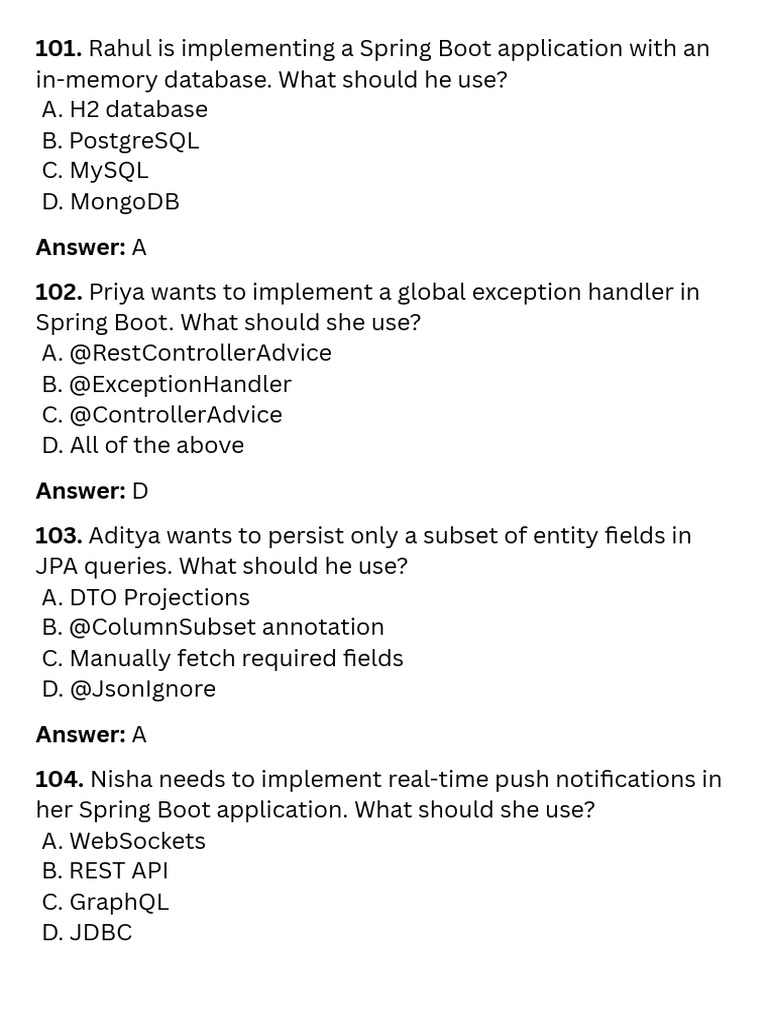 101. Rahul is implementing a Spring Boot application with an in-memory database. What should he use?
A. H2 database
B. PostgreSQL
C. MySQL
D. MongoDB

Answer: A

102. Priya wants to implement a global exception handler in Spring Boot. What should she use?
A. @RestControllerAdvice
B. @ExceptionHandler
C. @ControllerAdvice
D. All of the above

Answer: D

103. Aditya wants to persist only a subset of entity fields in JPA queries. What should he use?
A. DTO Projections
B. @ColumnSubset annotation
C. Manually fetch required fields
D. @JsonIgnore

Answer: A

104. Nisha needs to implement real-time push notifications in her Spring Boot application. What should she use?
A. WebSockets
B. REST API
C. GraphQL
D. JDBC